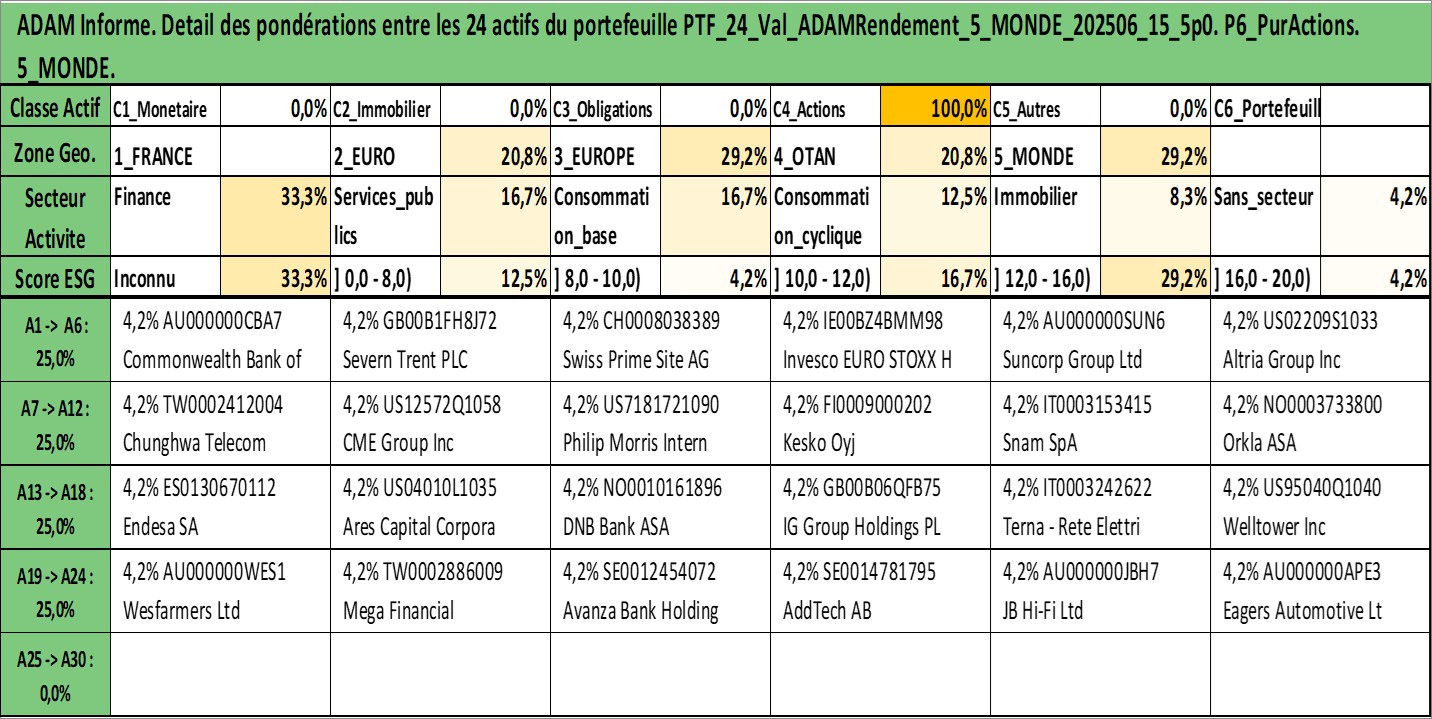 ADAM Informe. Detail des pondérations entre les 24 actifs du portefeuille PTF_24_Val_ADAMRendement_5_MONDE_202506_15_5p0. P6_PurActions. 5_MONDE.

| Classe Actif | C1_Monetaire | 0,0% | C2_Immobilier | 0,0% | C3_Obligations | 0,0% | C4_Actions | 100,0% | C5_Autres | 0,0% | C6_Portefeuill | |
|---|---|---|---|---|---|---|---|---|---|---|---|---|
| Zone Geo. | 1_FRANCE | | 2_EURO | 20,8% | 3_EUROPE | 29,2% | 4_OTAN | 20,8% | 5_MONDE | 29,2% | | |
| Secteur Activite | Finance | 33,3% | Services_publics | 16,7% | Consommation_base | 16,7% | Consommation_cyclique | 12,5% | Immobilier | 8,3% | Sans_secteur | 4,2% |
| Score ESG | Inconnu | 33,3% | ] 0,0 - 8,0) | 12,5% | ] 8,0 - 10,0) | 4,2% | ] 10,0 - 12,0) | 16,7% | ] 12,0 - 16,0) | 29,2% | ] 16,0 - 20,0) | 4,2% |

| | | | | | | |
|---|---|---|---|---|---|---|
| A1 -> A6 : 25,0% | 4,2% AU000000CBA7 Commonwealth Bank of | 4,2% GB00B1FH8J72 Severn Trent PLC | 4,2% CH0008038389 Swiss Prime Site AG | 4,2% IE00BZ4BMM98 Invesco EURO STOXX H | 4,2% AU000000SUN6 Suncorp Group Ltd | 4,2% US02209S1033 Altria Group Inc |
| A7 -> A12 : 25,0% | 4,2% TW0002412004 Chunghwa Telecom | 4,2% US12572Q1058 CME Group Inc | 4,2% US7181721090 Philip Morris Intern | 4,2% FI0009000202 Kesko Oyj | 4,2% IT0003153415 Snam SpA | 4,2% NO0003733800 Orkla ASA |
| A13 -> A18 : 25,0% | 4,2% ES0130670112 Endesa SA | 4,2% US04010L1035 Ares Capital Corpora | 4,2% NO0010161896 DNB Bank ASA | 4,2% GB00B06QFB75 IG Group Holdings PL | 4,2% IT0003242622 Terna - Rete Elettri | 4,2% US95040Q1040 Welltower Inc |
| A19 -> A24 : 25,0% | 4,2% AU000000WES1 Wesfarmers Ltd | 4,2% TW0002886009 Mega Financial | 4,2% SE0012454072 Avanza Bank Holding | 4,2% SE0014781795 AddTech AB | 4,2% AU000000JBH7 JB Hi-Fi Ltd | 4,2% AU000000APE3 Eagers Automotive Lt |
| A25 -> A30 : 0,0% | | | | | | |